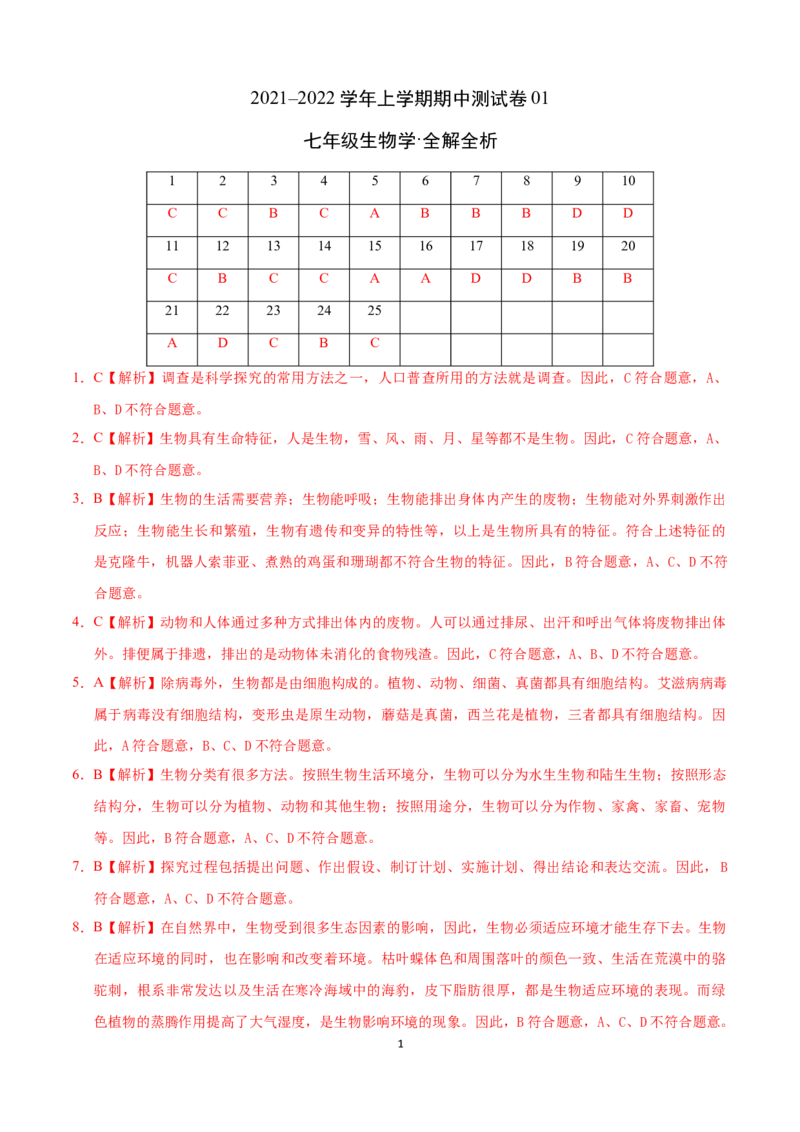 2021–2022学年上学期期中测试卷01

七年级生物学·全解全析

| 1 | 2 | 3 | 4 | 5 | 6 | 7 | 8 | 9 | 10 |
|---|---|---|---|---|---|---|---|---|---|
| C | C | B | C | A | B | B | B | D | D |
| 11 | 12 | 13 | 14 | 15 | 16 | 17 | 18 | 19 | 20 |
| C | B | C | C | A | A | D | D | B | B |
| 21 | 22 | 23 | 24 | 25 | | | | | |
| A | D | C | B | C | | | | | |

1．C【解析】调查是科学探究的常用方法之一，人口普查所用的方法就是调查。因此，C符合题意，A、B、D不符合题意。

2．C【解析】生物具有生命特征，人是生物，雪、风、雨、月、星等都不是生物。因此，C符合题意，A、B、D不符合题意。

3．B【解析】生物的生活需要营养；生物能呼吸；生物能排出身体内产生的废物；生物能对外界刺激作出反应；生物能生长和繁殖，生物有遗传和变异的特性等，以上是生物所具有的特征。符合上述特征的是克隆牛，机器人索菲亚、煮熟的鸡蛋和珊瑚都不符合生物的特征。因此，B符合题意，A、C、D不符合题意。

4．C【解析】动物和人体通过多种方式排出体内的废物。人可以通过排尿、出汗和呼出气体将废物排出体外。排便属于排遗，排出的是动物体未消化的食物残渣。因此，C符合题意，A、B、D不符合题意。

5．A【解析】除病毒外，生物都是由细胞构成的。植物、动物、细菌、真菌都具有细胞结构。艾滋病病毒属于病毒没有细胞结构，变形虫是原生动物，蘑菇是真菌，西兰花是植物，三者都具有细胞结构。因此，A符合题意，B、C、D不符合题意。

6．B【解析】生物分类有很多方法。按照生物生活环境分，生物可以分为水生生物和陆生生物；按照形态结构分，生物可以分为植物、动物和其他生物；按照用途分，生物可以分为作物、家禽、家畜、宠物等。因此，B符合题意，A、C、D不符合题意。

7．B【解析】探究过程包括提出问题、作出假设、制订计划、实施计划、得出结论和表达交流。因此，B符合题意，A、C、D不符合题意。

8．B【解析】在自然界中，生物受到很多生态因素的影响，因此，生物必须适应环境才能生存下去。生物在适应环境的同时，也在影响和改变着环境。枯叶蝶体色和周围落叶的颜色一致、生活在荒漠中的骆驼刺，根系非常发达以及生活在寒冷海域中的海豹，皮下脂肪很厚，都是生物适应环境的表现。而绿色植物的蒸腾作用提高了大气湿度，是生物影响环境的现象。因此，B符合题意，A、C、D不符合题意。

1